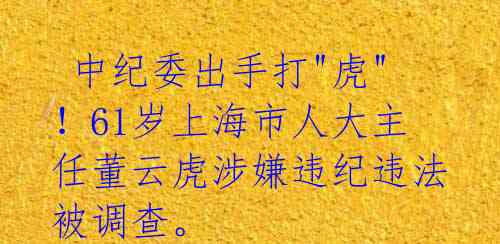 中纪委出手打"虎"！61岁上海市人大主任董云虎涉嫌违纪违法被调查。